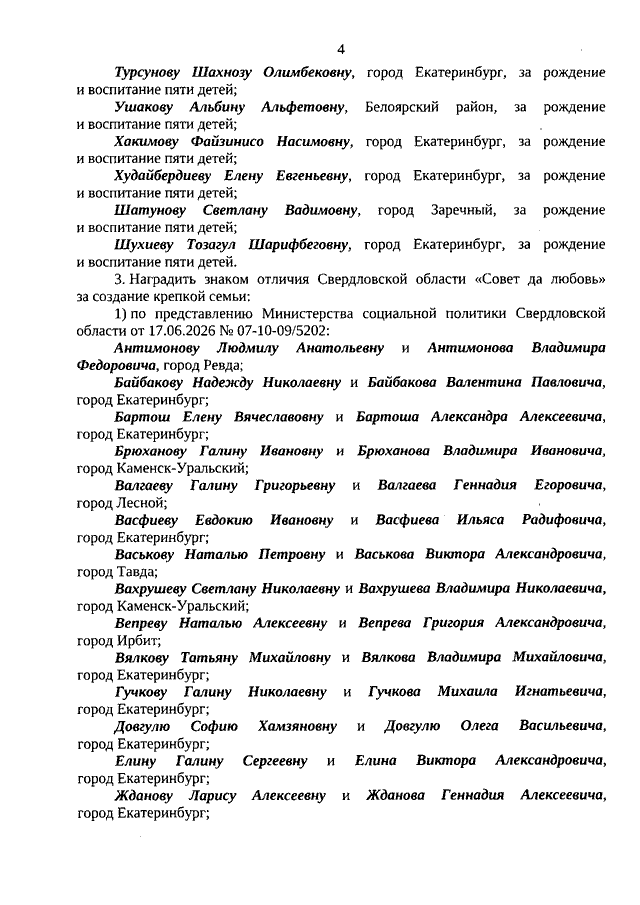 4

Турсунову Шахнозу Олимбековну, город Екатеринбург, за рождение и воспитание пяти детей;

Ушакову Альбину Альфетовну, Белоярский район, за рождение и воспитание пяти детей;

Хакимову Файзинисо Насимовну, город Екатеринбург, за рождение и воспитание пяти детей;

Худайбердиеву Елену Евгеньевну, город Екатеринбург, за рождение и воспитание пяти детей;

Шатунову Светлану Вадимовну, город Заречный, за рождение и воспитание пяти детей;

Шухиеву Тозагул Шарифбеговну, город Екатеринбург, за рождение и воспитание пяти детей.

3. Наградить знаком отличия Свердловской области «Совет да любовь» за создание крепкой семьи:

1) по представлению Министерства социальной политики Свердловской области от 17.06.2026 № 07-10-09/5202:

Антимонову Людмилу Анатольевну и Антимонова Владимира Федоровича, город Ревда;

Байбакову Надежду Николаевну и Байбакова Валентина Павловича, город Екатеринбург;

Бартош Елену Вячеславовну и Бартоша Александра Алексеевича, город Екатеринбург;

Брюханову Галину Ивановну и Брюханова Владимира Ивановича, город Каменск-Уральский;

Валгаеву Галину Григорьевну и Валгаева Геннадия Егоровича, город Лесной;

Васфиеву Евдокию Ивановну и Васфиева Ильяса Радифовича, город Екатеринбург;

Васькову Наталью Петровну и Васькова Виктора Александровича, город Тавда;

Вахрушеву Светлану Николаевну и Вахрушева Владимира Николаевича, город Каменск-Уральский;

Вепреву Наталью Алексеевну и Вепрева Григория Александровича, город Ирбит;

Вялкову Татьяну Михайловну и Вялкова Владимира Михайловича, город Екатеринбург;

Гучкову Галину Николаевну и Гучкова Михаила Игнатьевича, город Екатеринбург;

Довгулю Софию Хамзяновну и Довгулю Олега Васильевича, город Екатеринбург;

Елину Галину Сергеевну и Елина Виктора Александровича, город Екатеринбург;

Жданову Ларису Алексеевну и Жданова Геннадия Алексеевича, город Екатеринбург;